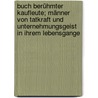 buch berühmter kaufleute; männer von tatkraft und unternehmungsgeist in ihrem lebensgange